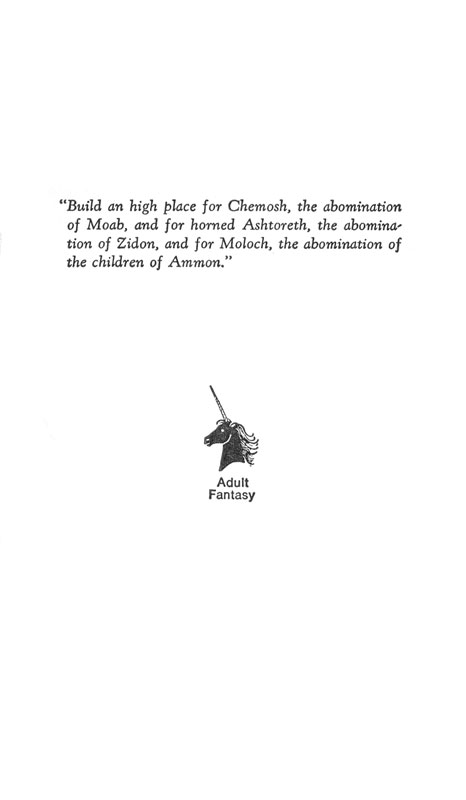 "Build an high place for Chemosh, the abomination of Moab, and for horned Ashtoreth, the abomination of Zidon, and for Moloch, the abomination of the children of Ammon."

Adult Fantasy